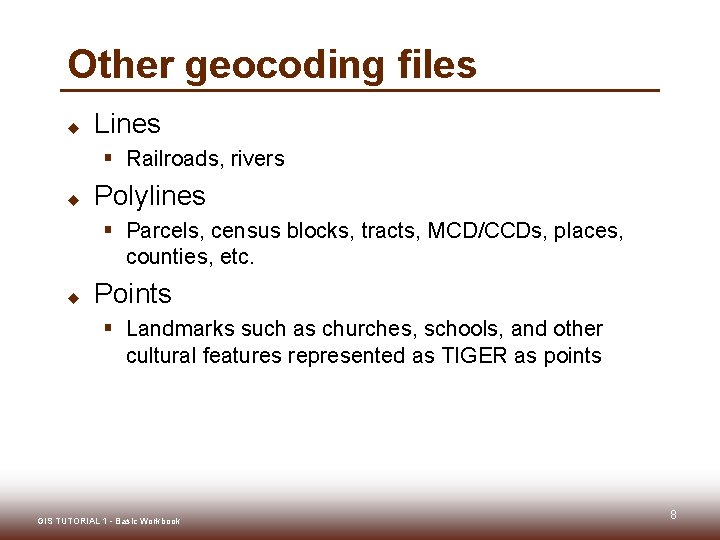 Other geocoding files

• Lines

• Railroads, rivers

• Polylines

• Parcels, census blocks, tracts, MCD/CCDs, places, counties, etc.

• Points

• Landmarks such as churches, schools, and other cultural features represented as TIGER as points

GIS TUTORIAL 1 - Basic Workbook

8